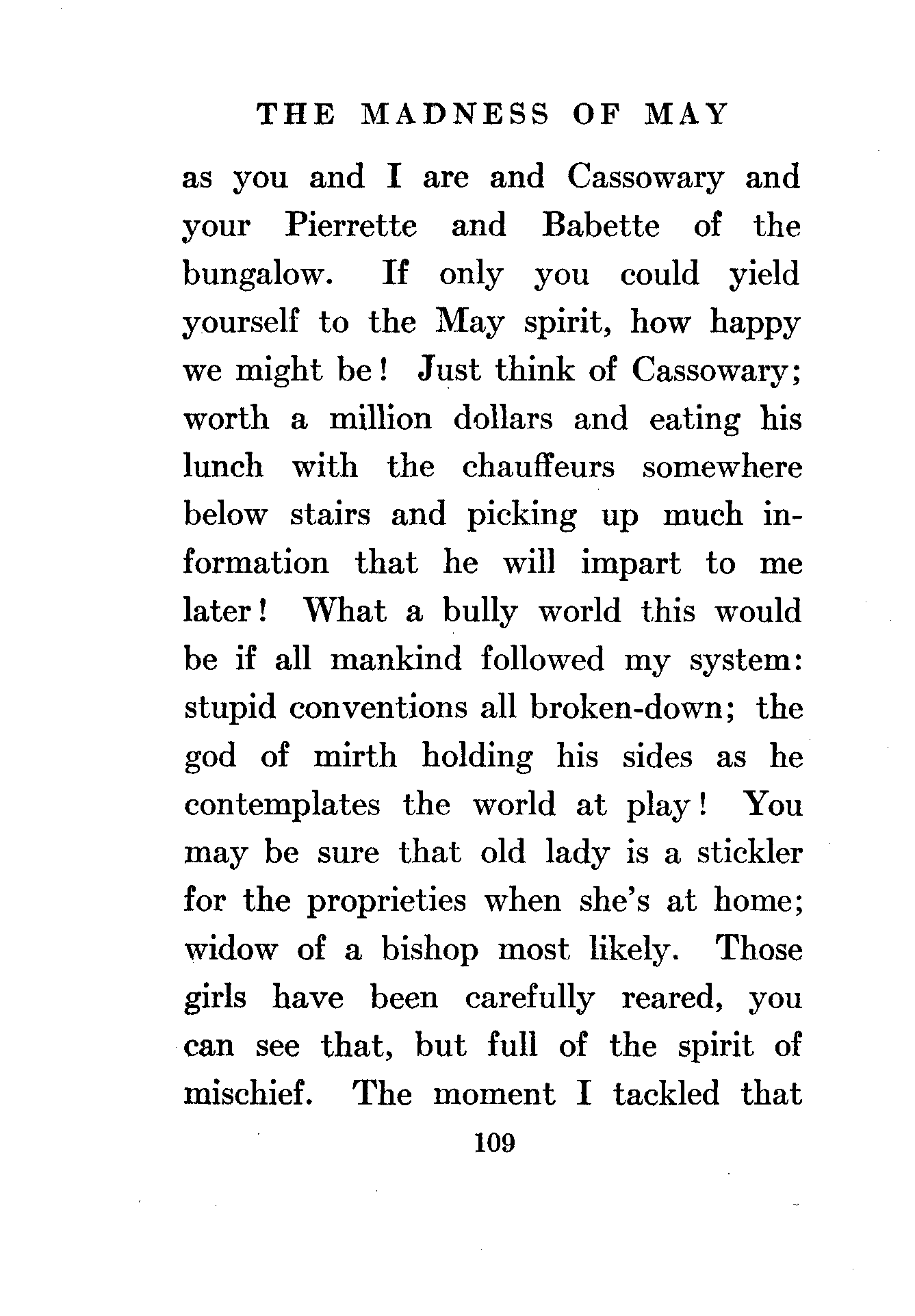 THE MADNESS OF MAY

as you and I are and Cassowary and your Pierrette and Babette of the bungalow. If only you could yield yourself to the May spirit, how happy we might be! Just think of Cassowary; worth a million dollars and eating his lunch with the chauffeurs somewhere below stairs and picking up much information that he will impart to me later! What a bully world this would be if all mankind followed my system: stupid conventions all broken-down; the god of mirth holding his sides as he contemplates the world at play! You may be sure that old lady is a stickler for the proprieties when she's at home; widow of a bishop most likely. Those girls have been carefully reared, you can see that, but full of the spirit of mischief. The moment I tackled that

109